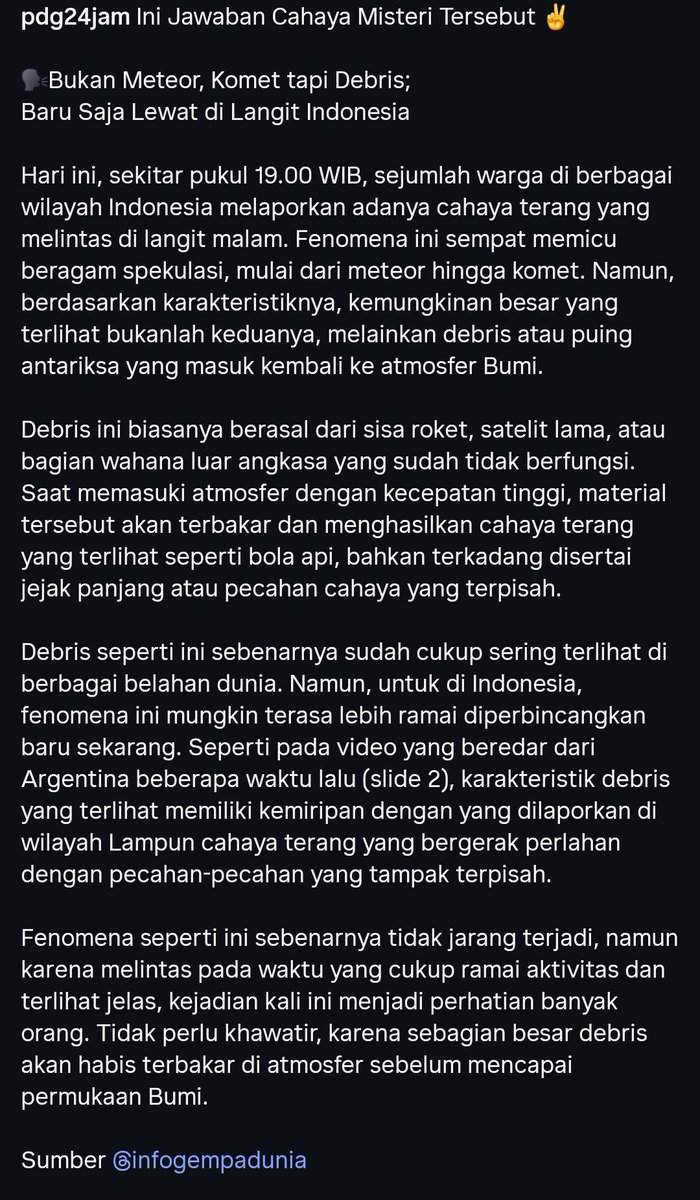 pdg24jam Ini Jawaban Cahaya Misteri Tersebut ✌️

🗣️Bukan Meteor, Komet tapi Debris;
Baru Saja Lewat di Langit Indonesia

Hari ini, sekitar pukul 19.00 WIB, sejumlah warga di berbagai wilayah Indonesia melaporkan adanya cahaya terang yang melintas di langit malam. Fenomena ini sempat memicu beragam spekulasi, mulai dari meteor hingga komet. Namun, berdasarkan karakteristiknya, kemungkinan besar yang terlihat bukanlah keduanya, melainkan debris atau puing antariksa yang masuk kembali ke atmosfer Bumi.

Debris ini biasanya berasal dari sisa roket, satelit lama, atau bagian wahana luar angkasa yang sudah tidak berfungsi. Saat memasuki atmosfer dengan kecepatan tinggi, material tersebut akan terbakar dan menghasilkan cahaya terang yang terlihat seperti bola api, bahkan terkadang disertai jejak panjang atau pecahan cahaya yang terpisah.

Debris seperti ini sebenarnya sudah cukup sering terlihat di berbagai belahan dunia. Namun, untuk di Indonesia, fenomena ini mungkin terasa lebih ramai diperbincangkan baru sekarang. Seperti pada video yang beredar dari Argentina beberapa waktu lalu (slide 2), karakteristik debris yang terlihat memiliki kemiripan dengan yang dilaporkan di wilayah Lampun cahaya terang yang bergerak perlahan dengan pecahan-pecahan yang tampak terpisah.

Fenomena seperti ini sebenarnya tidak jarang terjadi, namun karena melintas pada waktu yang cukup ramai aktivitas dan terlihat jelas, kejadian kali ini menjadi perhatian banyak orang. Tidak perlu khawatir, karena sebagian besar debris akan habis terbakar di atmosfer sebelum mencapai permukaan Bumi.

Sumber @infogempadunia